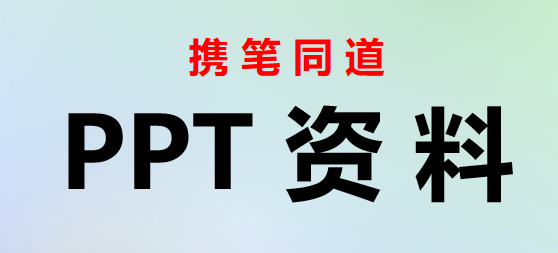 携笔同道

PPT 资料